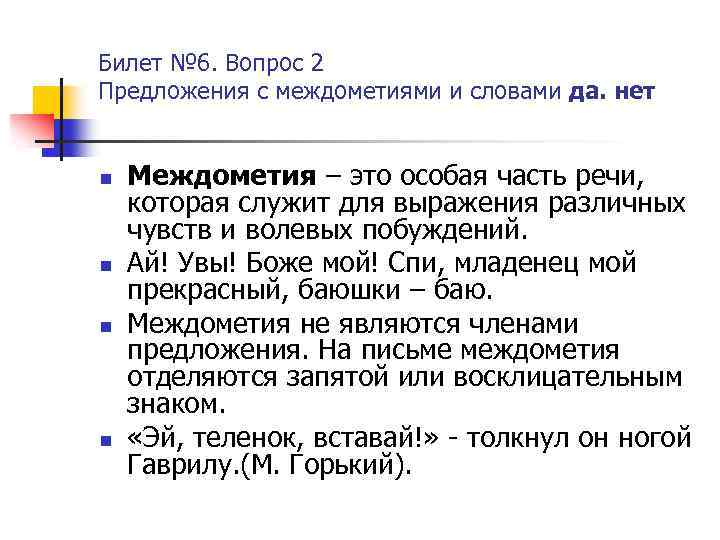 Билет №6. Вопрос 2
Предложения с междометиями и словами да. нет

• Междометия – это особая часть речи, которая служит для выражения различных чувств и волевых побуждений.
• Ай! Увы! Боже мой! Спи, младенец мой прекрасный, баюшки – баю.
• Междометия не являются членами предложения. На письме междометия отделяются запятой или восклицательным знаком.
• «Эй, теленок, вставай!» - толкнул он ногой Гаврилу.(М. Горький).